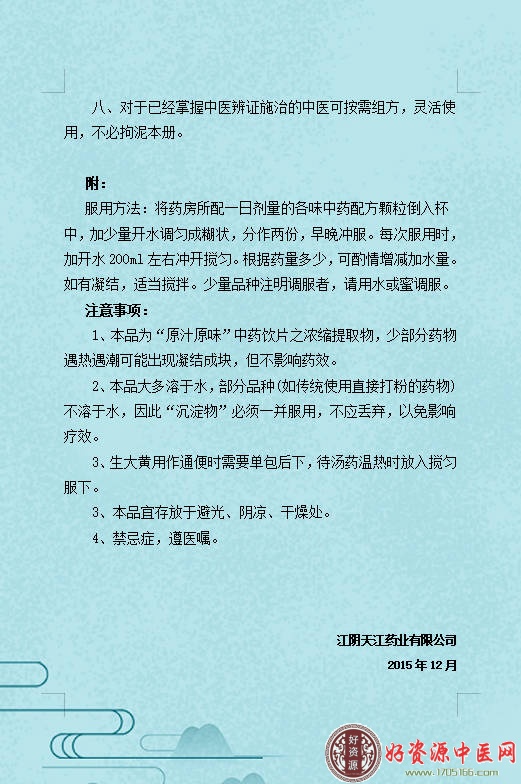 八、对于已经掌握中医辨证施治的中医可按需组方，灵活使用，不必拘泥本册。

附：

服用方法：将药房所配一日剂量的各味中药配方颗粒倒入杯中，加少量开水调匀成糊状，分作两份，早晚冲服。每次服用时，加开水 200ml 左右冲开搅匀。根据药量多少，可酌情增减加水量。如有凝结，适当搅拌。少量品种注明调服者，请用水或蜜调服。

注意事项：

1、本品为“原汁原味”中药饮片之浓缩提取物，少部分药物遇热遇潮可能出现凝结成块，但不影响药效。

2、本品大多溶于水，部分品种（如传统使用直接打粉的药物）不溶于水，因此“沉淀物”必须一并服用，不应丢弃，以免影响疗效。

3、生大黄用作通便时需要单包后下，待汤药温热时放入搅匀服下。

3、本品宜存放于避光、阴凉、干燥处。

4、禁忌症，遵医嘱。

江阴天江药业有限公司

2015 年 12 月

好资源

好资源中医网

www.1705166.com